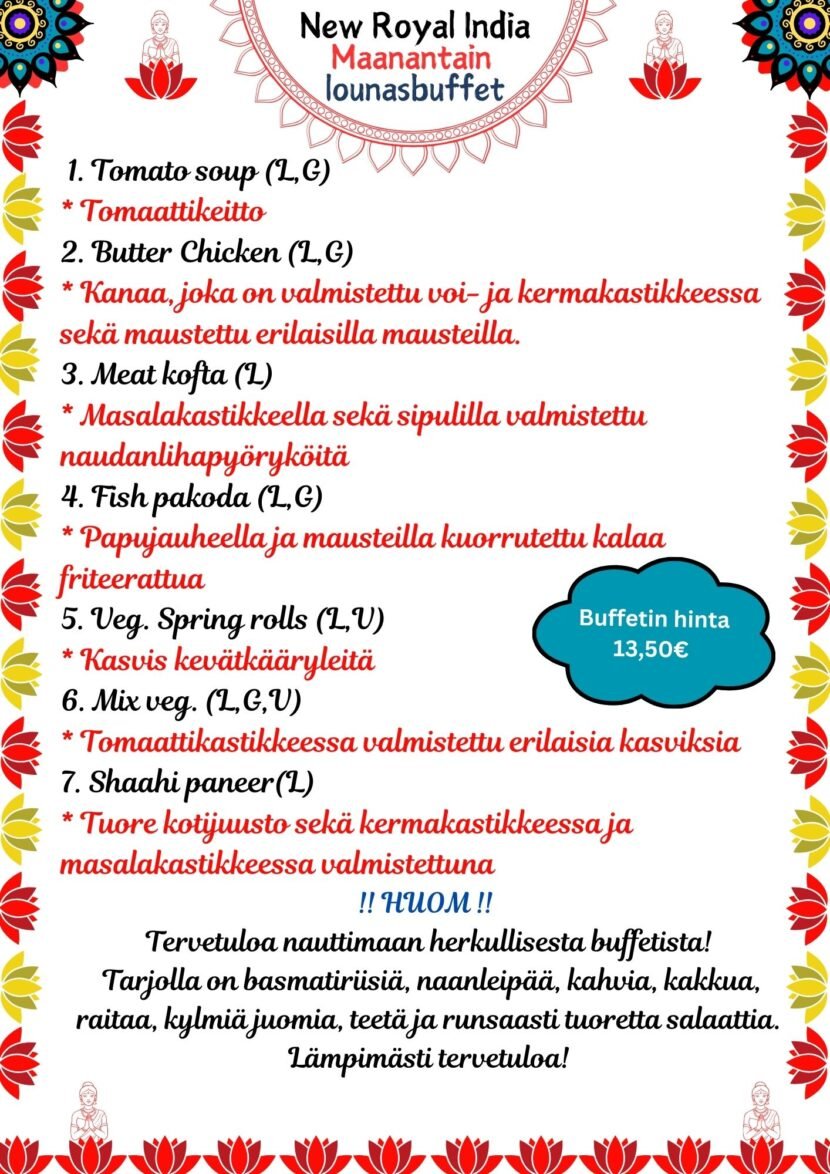 New Royal India
Maanantain
lounasbuffet

1. Tomato soup (L,G)
* Tomaattikeitto
2. Butter Chicken (L,G)
* Kanaa, joka on valmistettu voi- ja kermakastikkeessa sekä maustettu erilaisilla mausteilla.
3. Meat kofta (L)
* Masalakastikkeella sekä sipulilla valmistettu naudanlihapyöryköitä
4. Fish pakoda (L,G)
* Papujauheella ja mausteilla kuorrutettu kalaa friteerattua
5. Veg. Spring rolls (L,V)
* Kasvis kevätkääryleitä
6. Mix veg. (L,G,V)
* Tomaattikastikkeessa valmistettu erilaisia kasviksia
7. Shaahi paneer(L)
* Tuore kotijuusto sekä kermakastikkeessa ja masalakastikkeessa valmistettuna

Buffetin hinta
13,50€

!! HUOM !!
Tervetuloa nauttimaan herkullisesta buffetista!
Tarjolla on basmatiriisiä, naanleipää, kahvia, kakkua, raitaa, kylmiä juomia, teetä ja runsaasti tuoretta salaattia.
Lämpimästi tervetuloa!